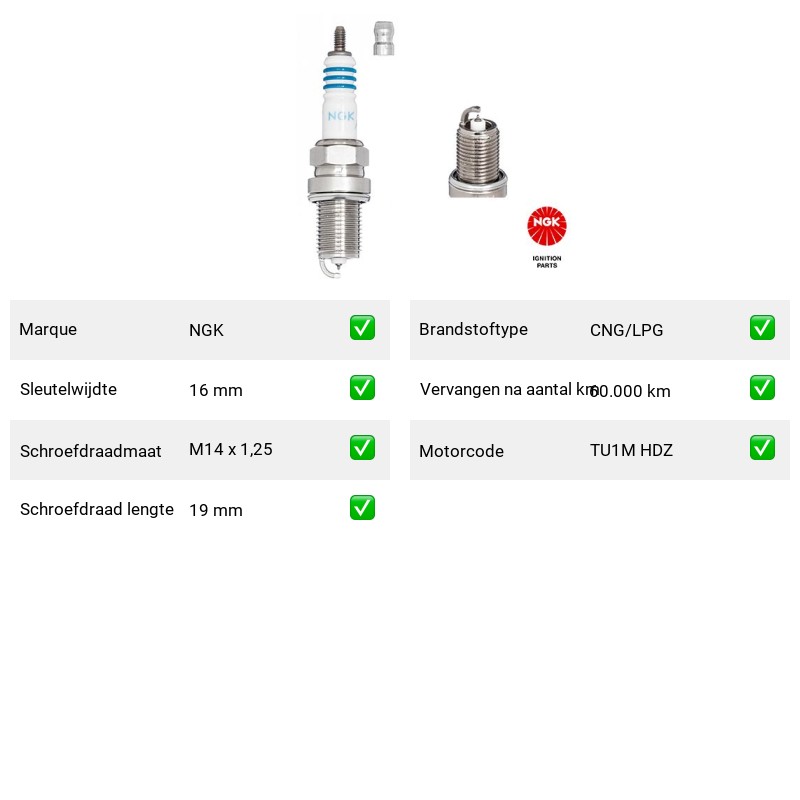 NGK

NGK
IGNITION PARTS

| Marque | NGK | ✅ |
|---|---|---|
| Sleutelwijdte | 16 mm | ✅ |
| Schroefdraadmaat | M14 x 1,25 | ✅ |
| Schroefdraad lengte | 19 mm | ✅ |

| Brandstoftype | CNG/LPG | ✅ |
|---|---|---|
| Vervangen na aantal km | 60.000 km | ✅ |
| Motorcode | TU1M HDZ | ✅ |